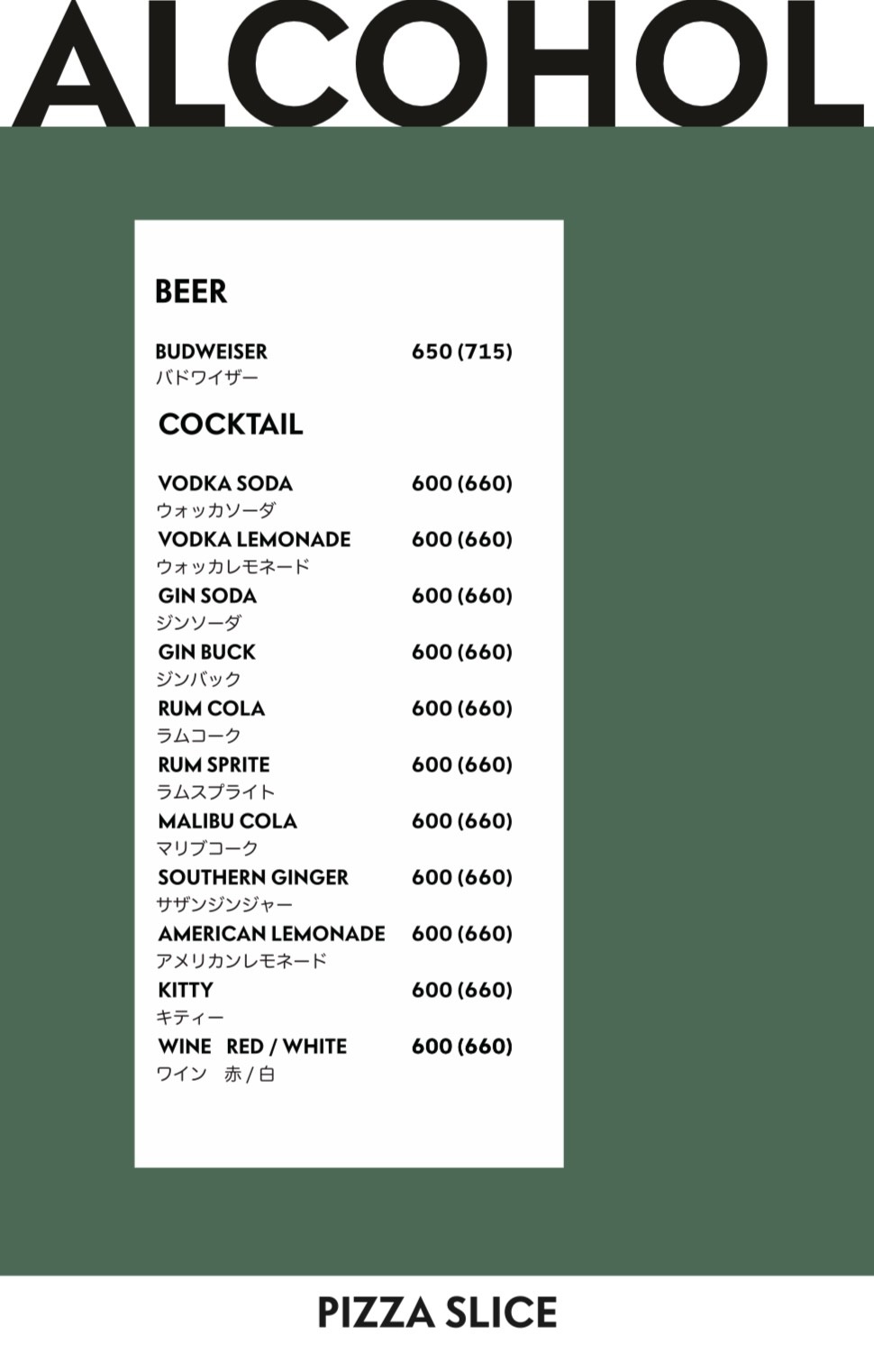 ALCOHOL

BEER

BUDWEISER 650 (715)
バドワイザー

COCKTAIL

VODKA SODA 600 (660)
ウォッカソーダ

VODKA LEMONADE 600 (660)
ウォッカレモネード

GIN SODA 600 (660)
ジンソーダ

GIN BUCK 600 (660)
ジンバック

RUM COLA 600 (660)
ラムコーク

RUM SPRITE 600 (660)
ラムスプライト

MALIBU COLA 600 (660)
マリブコーク

SOUTHERN GINGER 600 (660)
サザンジンジャー

AMERICAN LEMONADE 600 (660)
アメリカンレモネード

KITTY 600 (660)
キティー

WINE RED / WHITE 600 (660)
ワイン 赤 / 白

PIZZA SLICE